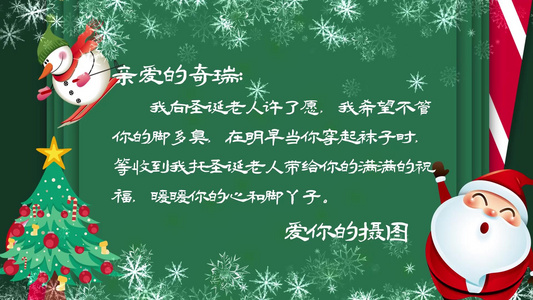 亲爱的奇瑞:

我向圣诞老人许了愿，我希望不管你的脚多臭，在明早当你穿起袜子时，等收到我托圣诞老人带给你的满满的祝福，暖暖你的心和脚丫子。

爱你的摄图